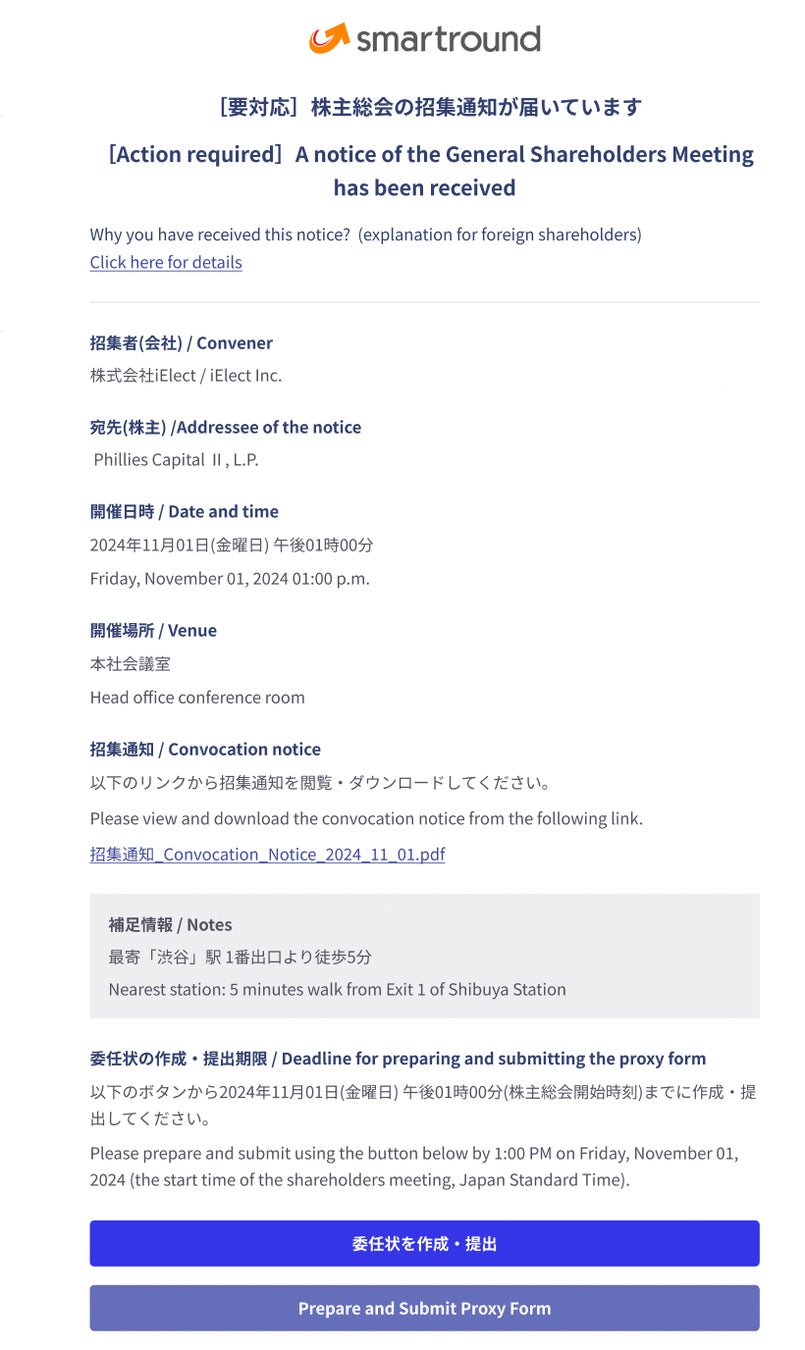 smartround

［要対応］株主総会の招集通知が届いています

［Action required］A notice of the General Shareholders Meeting has been received

Why you have received this notice? (explanation for foreign shareholders)
Click here for details

招集者(会社) / Convener
株式会社iElect / iElect Inc.

宛先(株主) /Addressee of the notice
Phillies Capital Ⅱ, L.P.

開催日時 / Date and time
2024年11月01日(金曜日) 午後01時00分
Friday, November 01, 2024 01:00 p.m.

開催場所 / Venue
本社会議室
Head office conference room

招集通知 / Convocation notice
以下のリンクから招集通知を閲覧・ダウンロードしてください。
Please view and download the convocation notice from the following link.
招集通知_Convocation_Notice_2024_11_01.pdf

補足情報 / Notes
最寄「渋谷」駅 1番出口より徒歩5分
Nearest station: 5 minutes walk from Exit 1 of Shibuya Station

委任状の作成・提出期限 / Deadline for preparing and submitting the proxy form
以下のボタンから2024年11月01日(金曜日) 午後01時00分(株主総会開始時刻)までに作成・提出してください。
Please prepare and submit using the button below by 1:00 PM on Friday, November 01, 2024 (the start time of the shareholders meeting, Japan Standard Time).

委任状を作成・提出

Prepare and Submit Proxy Form